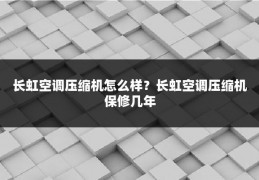 长虹空调压缩机怎么样？长虹空调压缩机保修几年